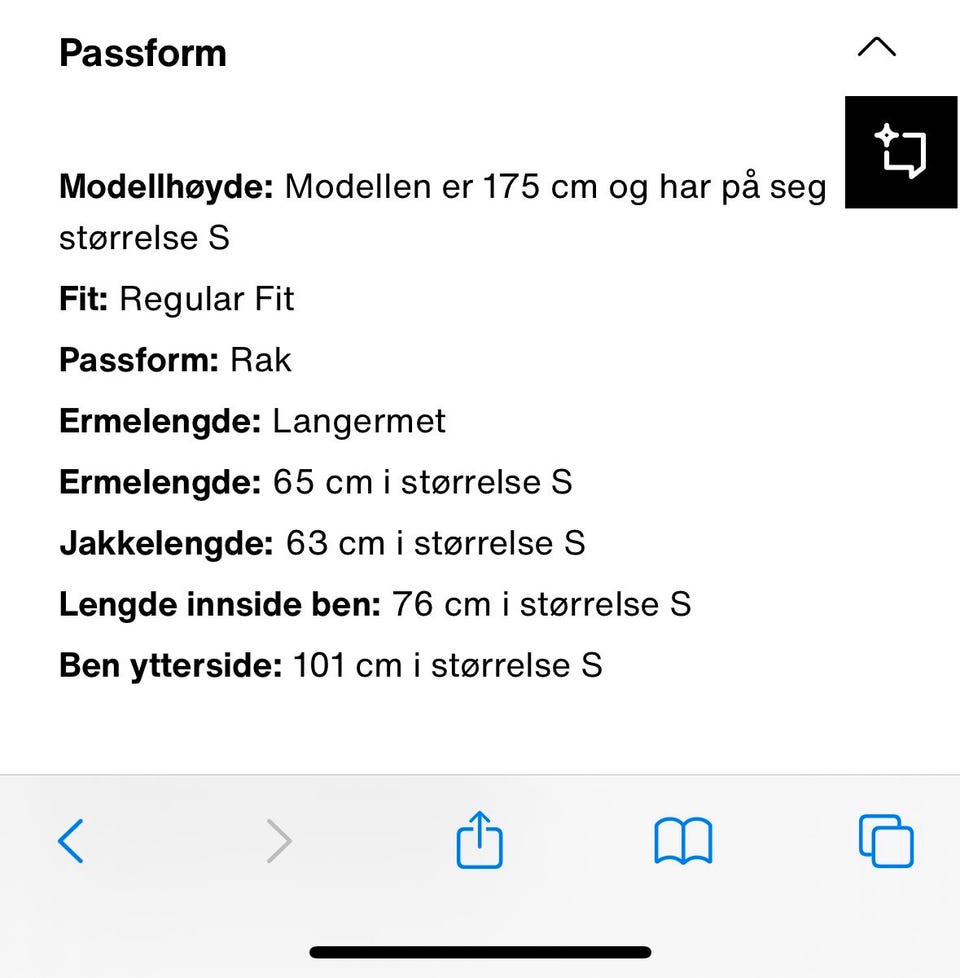 Passform

Modellhøyde: Modellen er 175 cm og har på seg størrelse S

Fit: Regular Fit

Passform: Rak

Ermelengde: Langermet

Ermelengde: 65 cm i størrelse S

Jakkelengde: 63 cm i størrelse S

Lengde innside ben: 76 cm i størrelse S

Ben ytterside: 101 cm i størrelse S